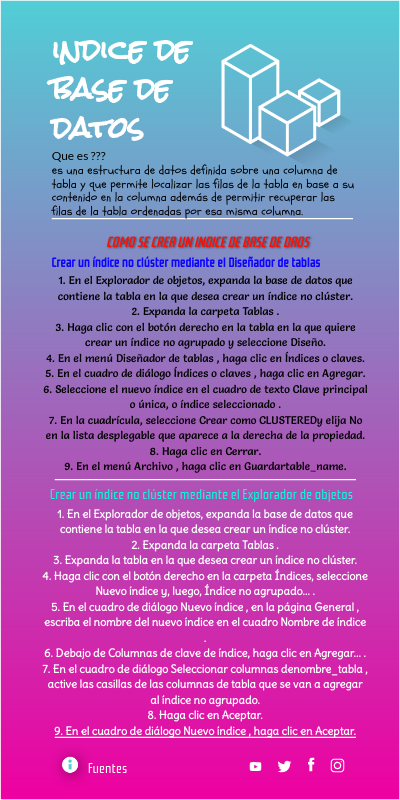 INDICE DE BASE DE DATOS

Que es ???
es una estructura de datos definida sobre una columna de tabla y que permite localizar las filas de la tabla en base a su contenido en la columna además de permitir recuperar las filas de la tabla ordenadas por esa misma columna.

COMO SE CREA UN INDICE DE BASE DE DAOS

Crear un índice no clúster mediante el Diseñador de tablas

1. En el Explorador de objetos, expanda la base de datos que contiene la tabla en la que desea crear un índice no clúster.
2. Expanda la carpeta Tablas .
3. Haga clic con el botón derecho en la tabla en la que quiere crear un índice no agrupado y seleccione Diseño.
4. En el menú Diseñador de tablas , haga clic en Índices o claves.
5. En el cuadro de diálogo Índices o claves , haga clic en Agregar.
6. Seleccione el nuevo índice en el cuadro de texto Clave principal o única, o índice seleccionado .
7. En la cuadrícula, seleccione Crear como CLUSTEREDy elija No en la lista desplegable que aparece a la derecha de la propiedad.
8. Haga clic en Cerrar.
9. En el menú Archivo , haga clic en Guardartable_name.

Crear un índice no clúster mediante el Explorador de objetos

1. En el Explorador de objetos, expanda la base de datos que contiene la tabla en la que desea crear un índice no clúster.
2. Expanda la carpeta Tablas .
3. Expanda la tabla en la que desea crear un índice no clúster.
4. Haga clic con el botón derecho en la carpeta Índices, seleccione Nuevo índice y, luego, Índice no agrupado... .
5. En el cuadro de diálogo Nuevo índice , en la página General , escriba el nombre del nuevo índice en el cuadro Nombre de índice .
6. Debajo de Columnas de clave de índice, haga clic en Agregar... .
7. En el cuadro de diálogo Seleccionar columnas denombre_tabla , active las casillas de las columnas de tabla que se van a agregar al índice no agrupado.
8. Haga clic en Aceptar.
9. En el cuadro de diálogo Nuevo índice , haga clic en Aceptar.

Fuentes